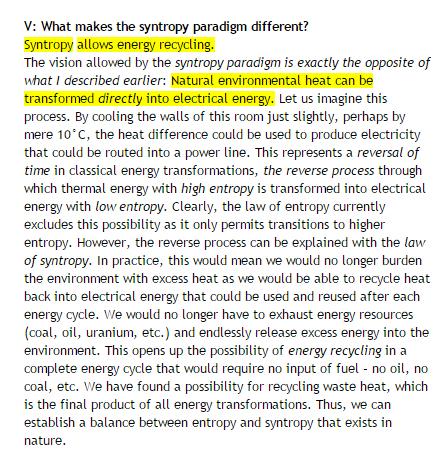 V: What makes the syntropy paradigm different?
Syntropy allows energy recycling.
The vision allowed by the syntropy paradigm is exactly the opposite of what I described earlier: Natural environmental heat can be transformed directly into electrical energy. Let us imagine this process. By cooling the walls of this room just slightly, perhaps by mere 10°C, the heat difference could be used to produce electricity that could be routed into a power line. This represents a reversal of time in classical energy transformations, the reverse process through which thermal energy with high entropy is transformed into electrical energy with low entropy. Clearly, the law of entropy currently excludes this possibility as it only permits transitions to higher entropy. However, the reverse process can be explained with the law of syntropy. In practice, this would mean we would no longer burden the environment with excess heat as we would be able to recycle heat back into electrical energy that could be used and reused after each energy cycle. We would no longer have to exhaust energy resources (coal, oil, uranium, etc.) and endlessly release excess energy into the environment. This opens up the possibility of energy recycling in a complete energy cycle that would require no input of fuel - no oil, no coal, etc. We have found a possibility for recycling waste heat, which is the final product of all energy transformations. Thus, we can establish a balance between entropy and syntropy that exists in nature.